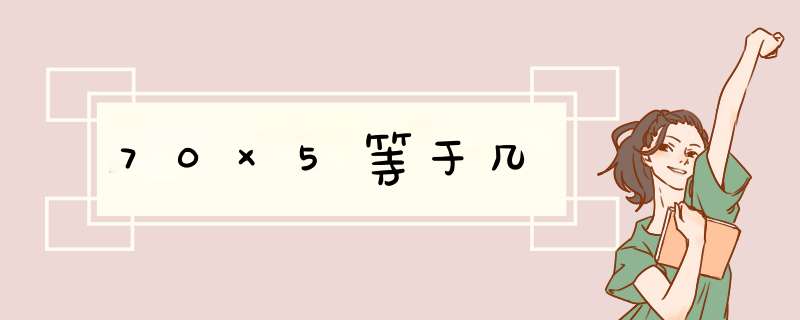 70×5等于几